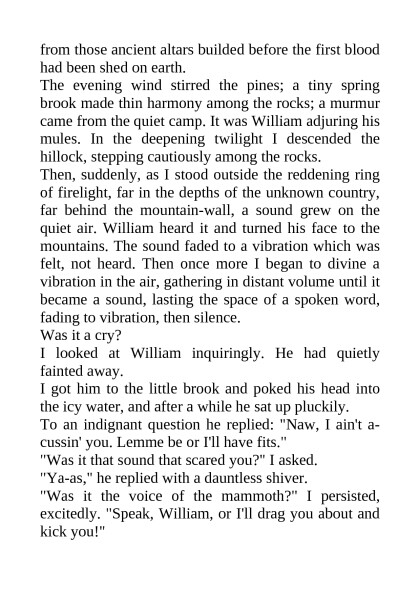 from those ancient altars builded before the first blood had been shed on earth.

The evening wind stirred the pines; a tiny spring brook made thin harmony among the rocks; a murmur came from the quiet camp. It was William adjuring his mules. In the deepening twilight I descended the hillock, stepping cautiously among the rocks.

Then, suddenly, as I stood outside the reddening ring of firelight, far in the depths of the unknown country, far behind the mountain-wall, a sound grew on the quiet air. William heard it and turned his face to the mountains. The sound faded to a vibration which was felt, not heard. Then once more I began to divine a vibration in the air, gathering in distant volume until it became a sound, lasting the space of a spoken word, fading to vibration, then silence.

Was it a cry?

I looked at William inquiringly. He had quietly fainted away.

I got him to the little brook and poked his head into the icy water, and after a while he sat up pluckily.

To an indignant question he replied: "Naw, I ain't a-cussin' you. Lemme be or I'll have fits."

"Was it that sound that scared you?" I asked.

"Ya-as," he replied with a dauntless shiver.

"Was it the voice of the mammoth?" I persisted, excitedly. "Speak, William, or I'll drag you about and kick you!"